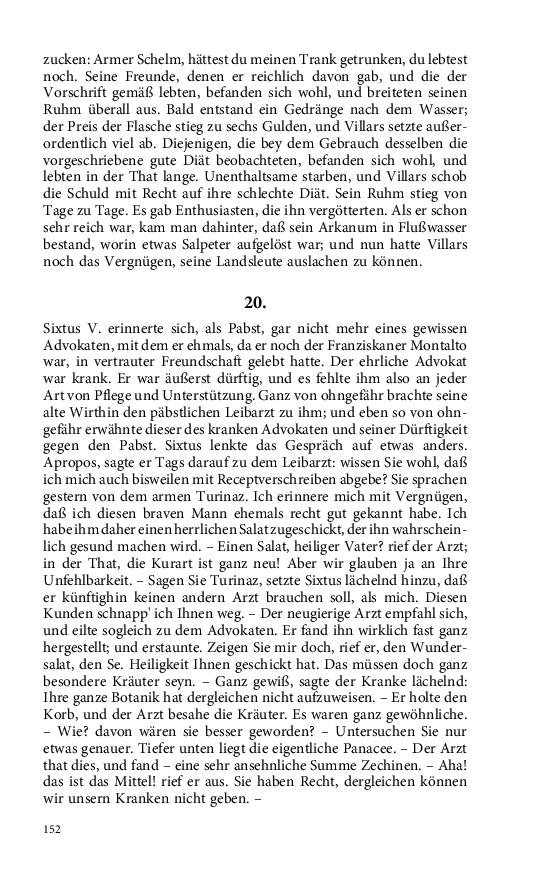 zucken: Armer Schelm, hättest du meinen Trank getrunken, du lebtest noch. Seine Freunde, denen er reichlich davon gab, und die der Vorschrift gemäß lebten, befanden sich wohl, und breiteten seinen Ruhm überall aus. Bald entstand ein Gedränge nach dem Wasser; der Preis der Flasche stieg zu sechs Gulden, und Villars setzte außerordentlich viel ab. Diejenigen, die bey dem Gebrauch desselben die vorgeschriebene gute Diät beobachteten, befanden sich wohl, und lebten in der That lange. Unenthaltsame starben, und Villars schob die Schuld mit Recht auf ihre schlechte Diät. Sein Ruhm stieg von Tage zu Tage. Es gab Enthusiasten, die ihn vergötterten. Als er schon sehr reich war, kam man dahinter, daß sein Arkanum in Flußwasser bestand, worin etwas Salpeter aufgelöst war; und nun hatte Villars noch das Vergnügen, seine Landsleute auslachen zu können.

20.

Sixtus V. erinnerte sich, als Pabst, gar nicht mehr eines gewissen Advokaten, mit dem er ehmals, da er noch der Franziskaner Montalto war, in vertrauter Freundschaft gelebt hatte. Der ehrliche Advokat war krank. Er war äußerst dürftig, und es fehlte ihm also an jeder Art von Pflege und Unterstützung. Ganz von ohngefähr brachte seine alte Wirthin den päbstlichen Leibarzt zu ihm; und eben so von ohngefähr erwähnte dieser des kranken Advokaten und seiner Dürftigkeit gegen den Pabst. Sixtus lenkte das Gespräch auf etwas anders. Apropos, sagte er Tags darauf zu dem Leibarzt: wissen Sie wohl, daß ich mich auch bisweilen mit Receptverschreiben abgebe? Sie sprachen gestern von dem armen Turinaz. Ich erinnere mich mit Vergnügen, daß ich diesen braven Mann ehemals recht gut gekannt habe. Ich habe ihm daher einen herrlichen Salat zugeschickt, der ihn wahrscheinlich gesund machen wird. – Einen Salat, heiliger Vater? rief der Arzt; in der That, die Kurart ist ganz neu! Aber wir glauben ja an Ihre Unfehlbarkeit. – Sagen Sie Turinaz, setzte Sixtus lächelnd hinzu, daß er künftighin keinen andern Arzt brauchen soll, als mich. Diesen Kunden schnapp' ich Ihnen weg. – Der neugierige Arzt empfahl sich, und eilte sogleich zu dem Advokaten. Er fand ihn wirklich fast ganz hergestellt; und erstaunte. Zeigen Sie mir doch, rief er, den Wundersalat, den Se. Heiligkeit Ihnen geschickt hat. Das müssen doch ganz besondere Kräuter seyn. – Ganz gewiß, sagte der Kranke lächelnd: Ihre ganze Botanik hat dergleichen nicht aufzuweisen. – Er holte den Korb, und der Arzt besahe die Kräuter. Es waren ganz gewöhnliche. – Wie? davon wären sie besser geworden? – Untersuchen Sie nur etwas genauer. Tiefer unten liegt die eigentliche Panacee. – Der Arzt that dies, und fand – eine sehr ansehnliche Summe Zechinen. – Aha! das ist das Mittel! rief er aus. Sie haben Recht, dergleichen können wir unsern Kranken nicht geben. –

152